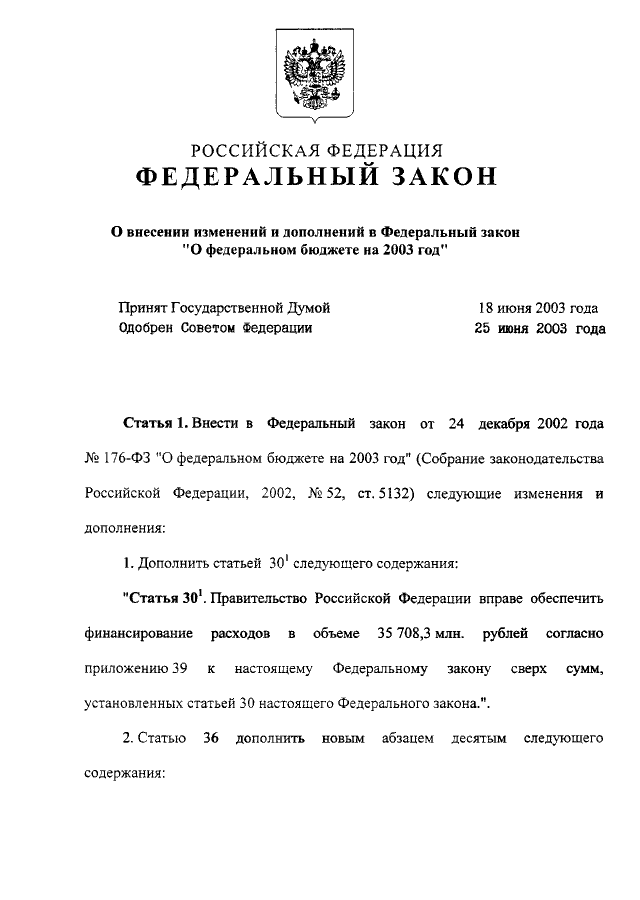 РОССИЙСКАЯ ФЕДЕРАЦИЯ
ФЕДЕРАЛЬНЫЙ ЗАКОН

О внесении изменений и дополнений в Федеральный закон "О федеральном бюджете на 2003 год"

Принят Государственной Думой 18 июня 2003 года
Одобрен Советом Федерации 25 июня 2003 года

Статья 1. Внести в Федеральный закон от 24 декабря 2002 года № 176-ФЗ "О федеральном бюджете на 2003 год" (Собрание законодательства Российской Федерации, 2002, № 52, ст. 5132) следующие изменения и дополнения:

1. Дополнить статьей $30^1$ следующего содержания:

"Статья $30^1$. Правительство Российской Федерации вправе обеспечить финансирование расходов в объеме 35 708,3 млн. рублей согласно приложению 39 к настоящему Федеральному закону сверх сумм, установленных статьей 30 настоящего Федерального закона.".

2. Статью 36 дополнить новым абзацем десятым следующего содержания: